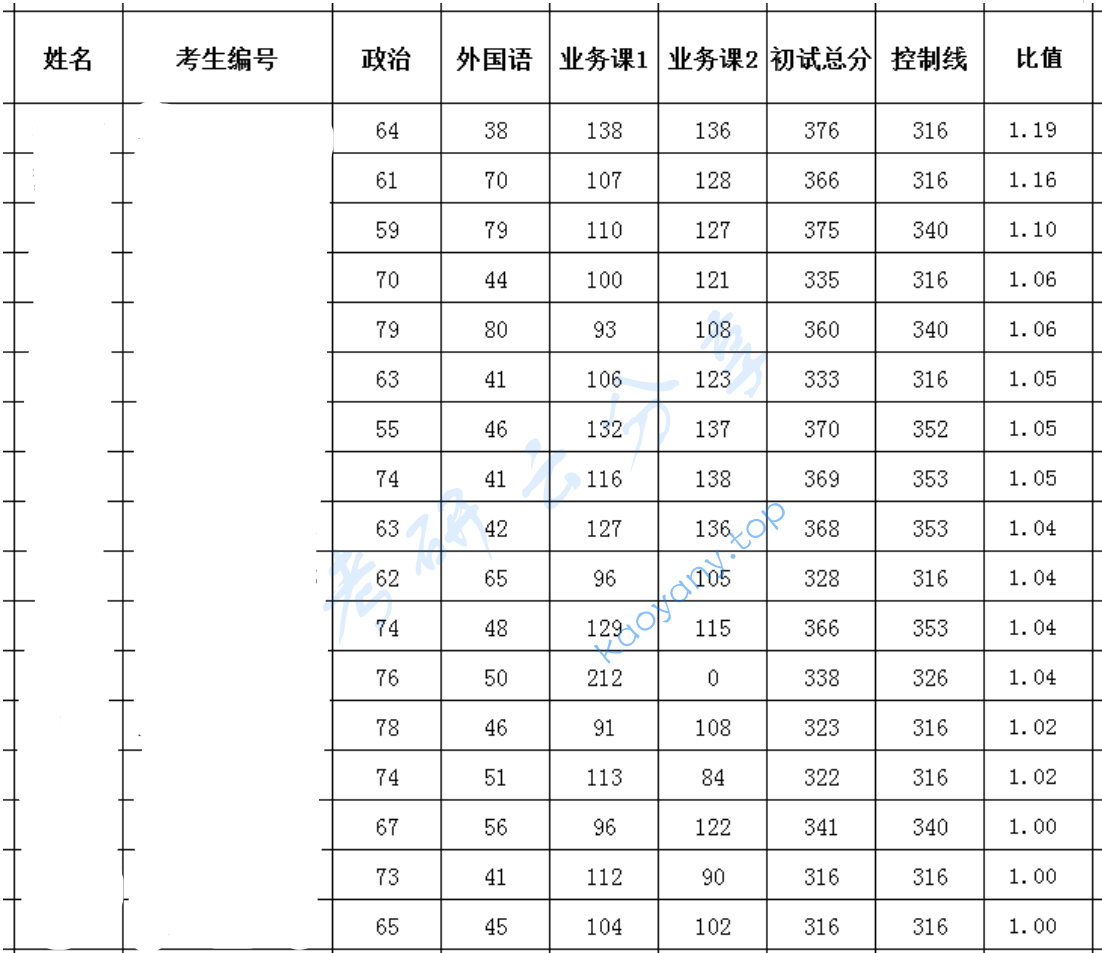 | 姓名 | 考生编号 | 政治 | 外国语 | 业务课1 | 业务课2 | 初试总分 | 控制线 | 比值 |
|---|---|---|---|---|---|---|---|---|
| | | 64 | 38 | 138 | 136 | 376 | 316 | 1.19 |
| | | 61 | 70 | 107 | 128 | 366 | 316 | 1.16 |
| | | 59 | 79 | 110 | 127 | 375 | 340 | 1.10 |
| | | 70 | 44 | 100 | 121 | 335 | 316 | 1.06 |
| | | 79 | 80 | 93 | 108 | 360 | 340 | 1.06 |
| | | 63 | 41 | 106 | 123 | 333 | 316 | 1.05 |
| | | 55 | 46 | 132 | 137 | 370 | 352 | 1.05 |
| | | 74 | 41 | 116 | 138 | 369 | 353 | 1.05 |
| | | 63 | 42 | 127 | 136 | 368 | 353 | 1.04 |
| | | 62 | 65 | 96 | 105 | 328 | 316 | 1.04 |
| | | 74 | 48 | 129 | 115 | 366 | 353 | 1.04 |
| | | 76 | 50 | 212 | 0 | 338 | 326 | 1.04 |
| | | 78 | 46 | 91 | 108 | 323 | 316 | 1.02 |
| | | 74 | 51 | 113 | 84 | 322 | 316 | 1.02 |
| | | 67 | 56 | 96 | 122 | 341 | 340 | 1.00 |
| | | 73 | 41 | 112 | 90 | 316 | 316 | 1.00 |
| | | 65 | 45 | 104 | 102 | 316 | 316 | 1.00 |

考研云分享 kaoyany.top